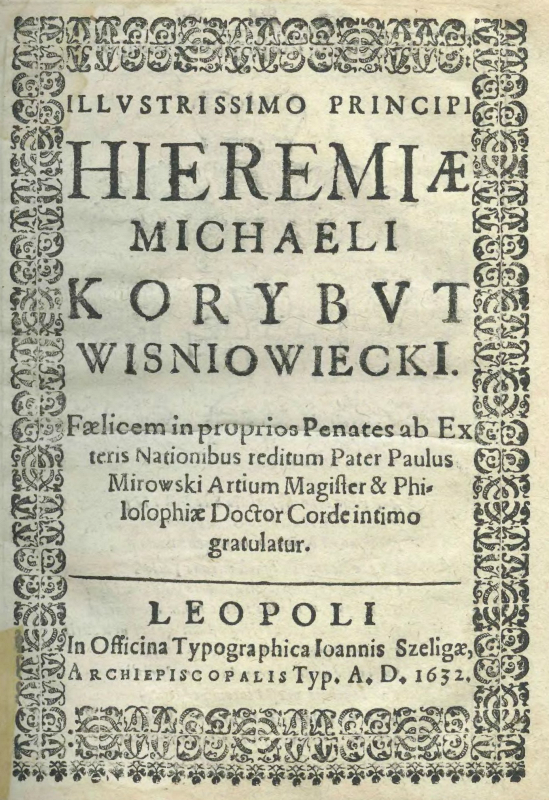 ILLVSTRISSIMO PRINCIPI
HIEREMIÆ
MICHAELI
KORYBVT
WISNIOWIECKI.

Fælicem in proprios Penates ab Exteris Nationibus reditum Pater Paulus Mirowski Artium Magister & Philosophiæ Doctor Corde intimo gratulatur.

LEOPOLI
In Officina Typographica Ioannis Szeligæ,
ARCHIEPISCOPALIS Typ. A. D. 1632.